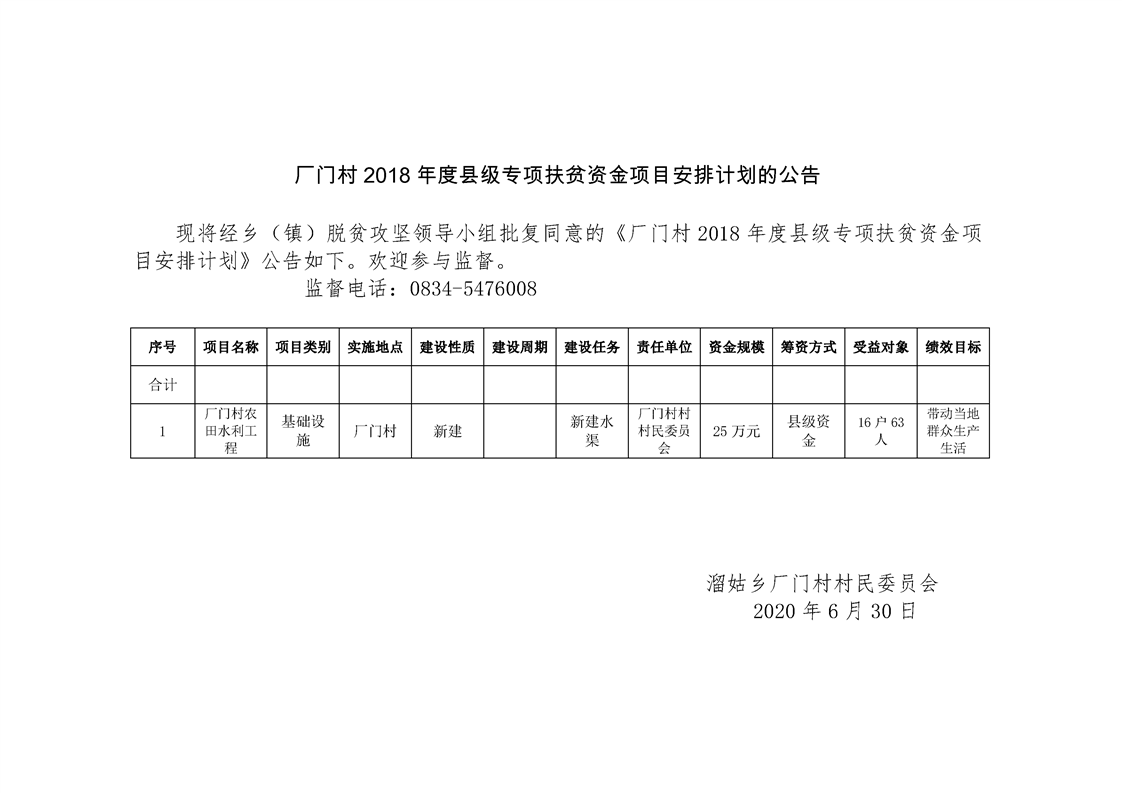 厂门村 2018 年度县级专项扶贫资金项目安排计划的公告

现将经乡（镇）脱贫攻坚领导小组批复同意的《厂门村 2018 年度县级专项扶贫资金项目安排计划》公告如下。欢迎参与监督。

监督电话：0834-5476008

| 序号 | 项目名称 | 项目类别 | 实施地点 | 建设性质 | 建设周期 | 建设任务 | 责任单位 | 资金规模 | 筹资方式 | 受益对象 | 绩效目标 |
|---|---|---|---|---|---|---|---|---|---|---|---|
| 合计 | | | | | | | | | | | |
| 1 | 厂门村农田水利工程 | 基础设施 | 厂门村 | 新建 | | 新建水渠 | 厂门村村村民委员会 | 25 万元 | 县级资金 | 16 户 63 人 | 带动当地群众生产生活 |

溜姑乡厂门村村民委员会
2020 年 6 月 30 日